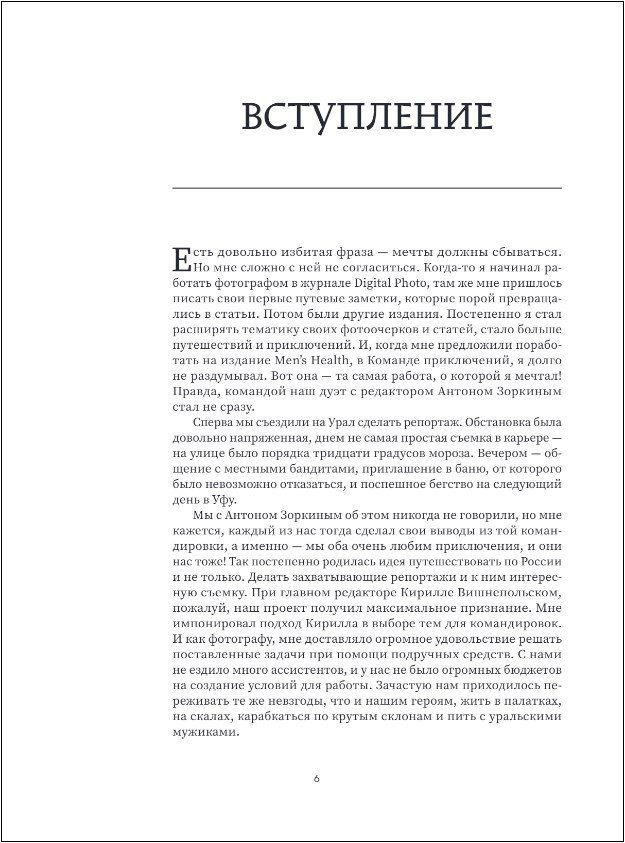 ВСТУПЛЕНИЕ

Есть довольно избитая фраза — мечты должны сбываться. Но мне сложно с ней не согласиться. Когда-то я начинал работать фотографом в журнале Digital Photo, там же мне пришлось писать свои первые путевые заметки, которые порой превращались в статьи. Потом были другие издания. Постепенно я стал расширять тематику своих фотоочерков и статей, стало больше путешествий и приключений. И, когда мне предложили поработать на издание Men's Health, в Команде приключений, я долго не раздумывал. Вот она — та самая работа, о которой я мечтал! Правда, командой наш дуэт с редактором Антоном Зоркиным стал не сразу.

Сперва мы съездили на Урал сделать репортаж. Обстановка была довольно напряженная, днем не самая простая съемка в карьере — на улице было порядка тридцати градусов мороза. Вечером — общение с местными бандитами, приглашение в баню, от которого было невозможно отказаться, и поспешное бегство на следующий день в Уфу.

Мы с Антоном Зоркиным об этом никогда не говорили, но мне кажется, каждый из нас тогда сделал свои выводы из той командировки, а именно — мы оба очень любим приключения, и они нас тоже! Так постепенно родилась идея путешествовать по России и не только. Делать захватывающие репортажи и к ним интересную съемку. При главном редакторе Кирилле Вишнепольском, пожалуй, наш проект получил максимальное признание. Мне импонировал подход Кирилла в выборе тем для командировок. И как фотографу, мне доставляло огромное удовольствие решать поставленные задачи при помощи подручных средств. С нами не ездило много ассистентов, и у нас не было огромных бюджетов на создание условий для работы. Зачастую нам приходилось переживать те же невзгоды, что и нашим героям, жить в палатках, на скалах, карабкаться по крутым склонам и пить с уральскими мужиками.

6